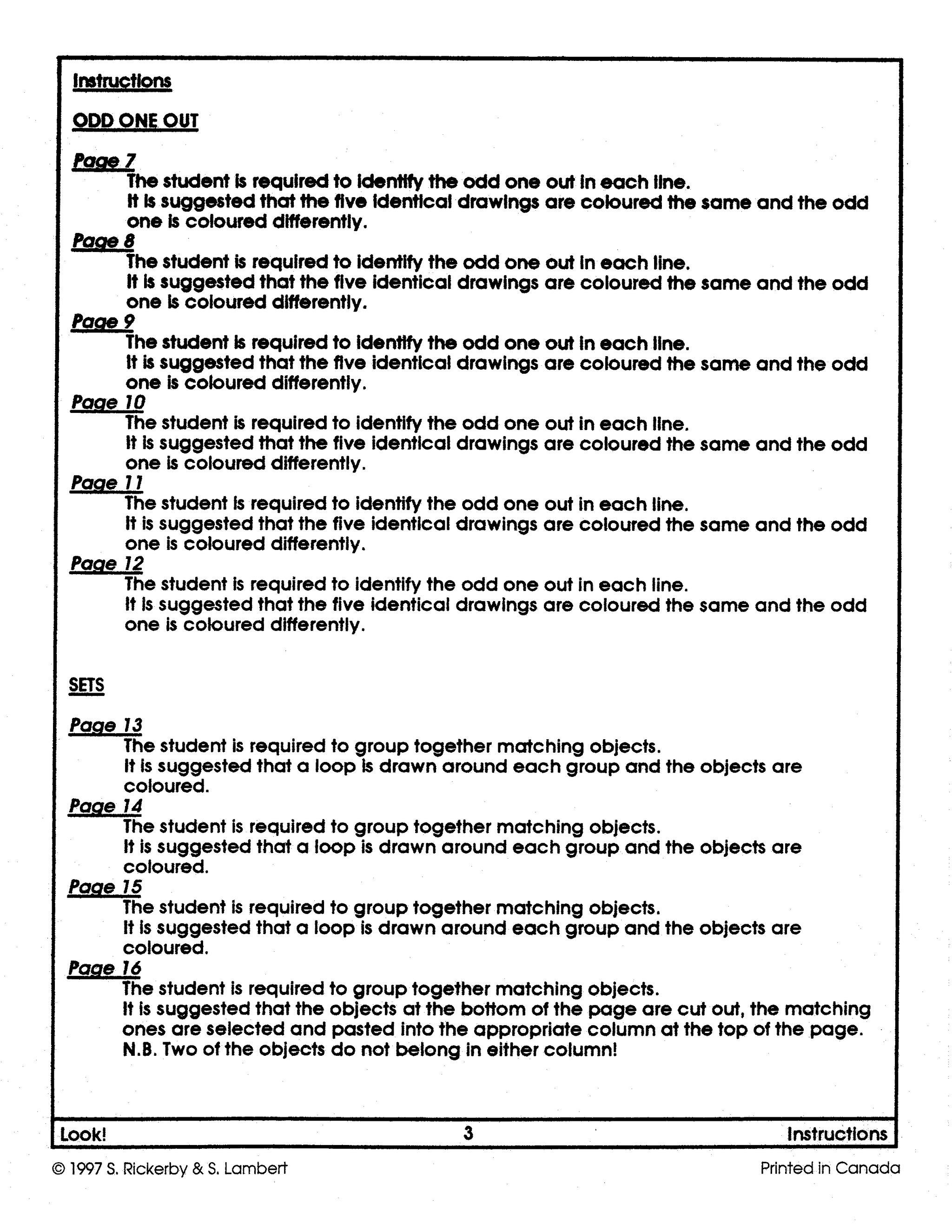 Instructions

ODD ONE OUT

Page 7
The student is required to identify the odd one out in each line.
It is suggested that the five identical drawings are coloured the same and the odd one is coloured differently.

Page 8
The student is required to identify the odd one out in each line.
It is suggested that the five identical drawings are coloured the same and the odd one is coloured differently.

Page 9
The student is required to identify the odd one out in each line.
It is suggested that the five identical drawings are coloured the same and the odd one is coloured differently.

Page 10
The student is required to identify the odd one out in each line.
It is suggested that the five identical drawings are coloured the same and the odd one is coloured differently.

Page 11
The student is required to identify the odd one out in each line.
It is suggested that the five identical drawings are coloured the same and the odd one is coloured differently.

Page 12
The student is required to identify the odd one out in each line.
It is suggested that the five identical drawings are coloured the same and the odd one is coloured differently.

SETS

Page 13
The student is required to group together matching objects.
It is suggested that a loop is drawn around each group and the objects are coloured.

Page 14
The student is required to group together matching objects.
It is suggested that a loop is drawn around each group and the objects are coloured.

Page 15
The student is required to group together matching objects.
It is suggested that a loop is drawn around each group and the objects are coloured.

Page 16
The student is required to group together matching objects.
It is suggested that the objects at the bottom of the page are cut out, the matching ones are selected and pasted into the appropriate column at the top of the page.
N.B. Two of the objects do not belong in either column!

Look! 3 Instructions

© 1997 S. Rickerby & S. Lambert Printed in Canada